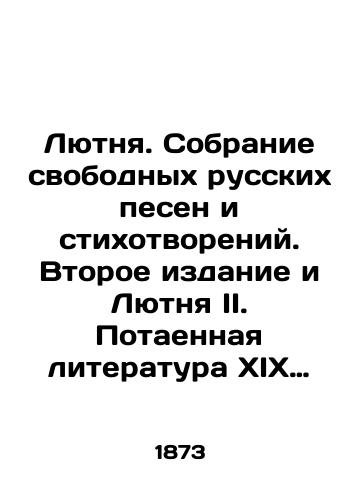 Лютня. Собрание свободных русских песен и стихотворений. Второе издание и Лютня II. Потаенная литература XIX…

1873